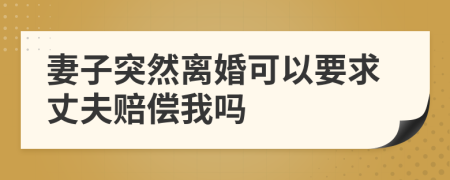 妻子突然离婚可以要求丈夫赔偿我吗